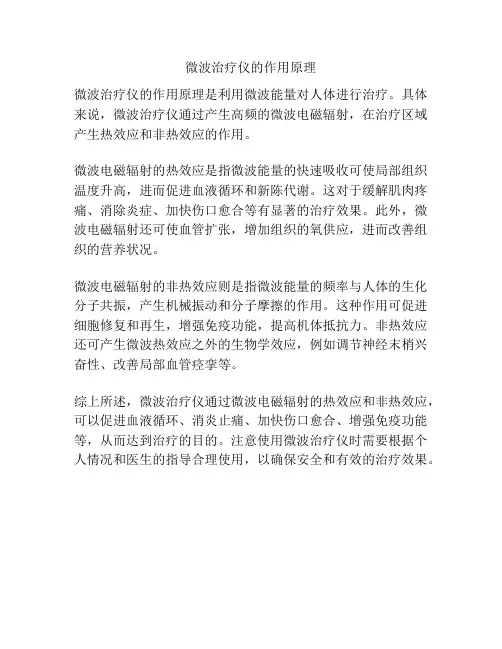 微波治疗仪的作用原理

微波治疗仪的作用原理是利用微波能量对人体进行治疗。具体来说，微波治疗仪通过产生高频的微波电磁辐射，在治疗区域产生热效应和非热效应的作用。

微波电磁辐射的热效应是指微波能量的快速吸收可使局部组织温度升高，进而促进血液循环和新陈代谢。这对于缓解肌肉疼痛、消除炎症、加快伤口愈合等有显著的治疗效果。此外，微波电磁辐射还可使血管扩张，增加组织的氧供应，进而改善组织的营养状况。

微波电磁辐射的非热效应则是指微波能量的频率与人体的生化分子共振，产生机械振动和分子摩擦的作用。这种作用可促进细胞修复和再生，增强免疫功能，提高机体抵抗力。非热效应还可产生微波热效应之外的生物学效应，例如调节神经末梢兴奋性、改善局部血管痉挛等。

综上所述，微波治疗仪通过微波电磁辐射的热效应和非热效应，可以促进血液循环、消炎止痛、加快伤口愈合、增强免疫功能等，从而达到治疗的目的。注意使用微波治疗仪时需要根据个人情况和医生的指导合理使用，以确保安全和有效的治疗效果。